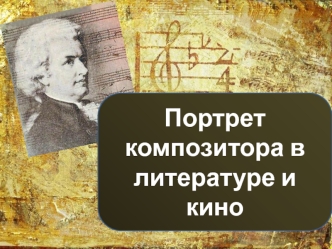 Портрет композитора в литературе и кино